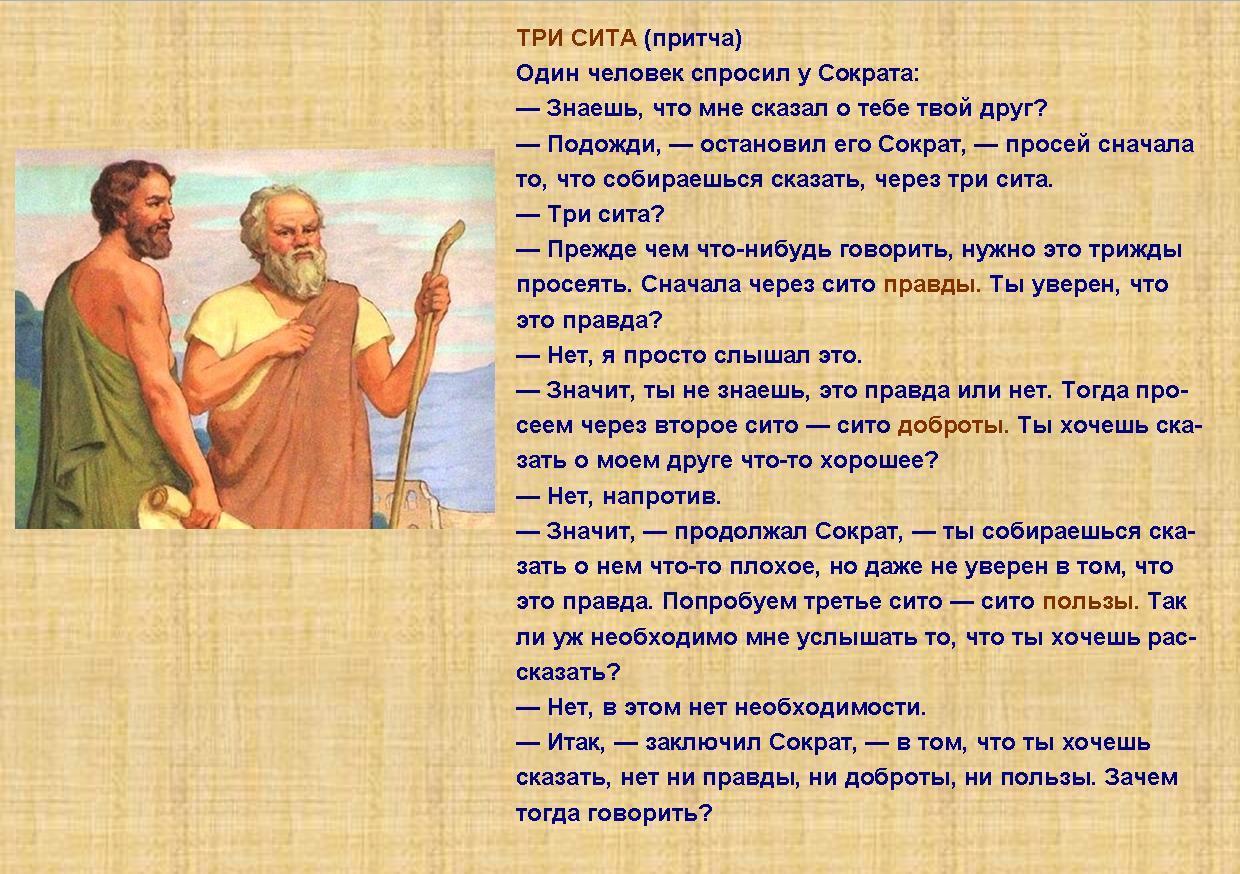 ТРИ СИТА (притча)
Один человек спросил у Сократа:
— Знаешь, что мне сказал о тебе твой друг?
— Подожди, — остановил его Сократ, — просей сначала то, что собираешься сказать, через три сита.
— Три сита?
— Прежде чем что-нибудь говорить, нужно это трижды просеять. Сначала через сито правды. Ты уверен, что это правда?
— Нет, я просто слышал это.
— Значит, ты не знаешь, это правда или нет. Тогда просеем через второе сито — сито доброты. Ты хочешь сказать о моем друге что-то хорошее?
— Нет, напротив.
— Значит, — продолжал Сократ, — ты собираешься сказать о нем что-то плохое, но даже не уверен в том, что это правда. Попробуем третье сито — сито пользы. Так ли уж необходимо мне услышать то, что ты хочешь рассказать?
— Нет, в этом нет необходимости.
— Итак, — заключил Сократ, — в том, что ты хочешь сказать, нет ни правды, ни доброты, ни пользы. Зачем тогда говорить?